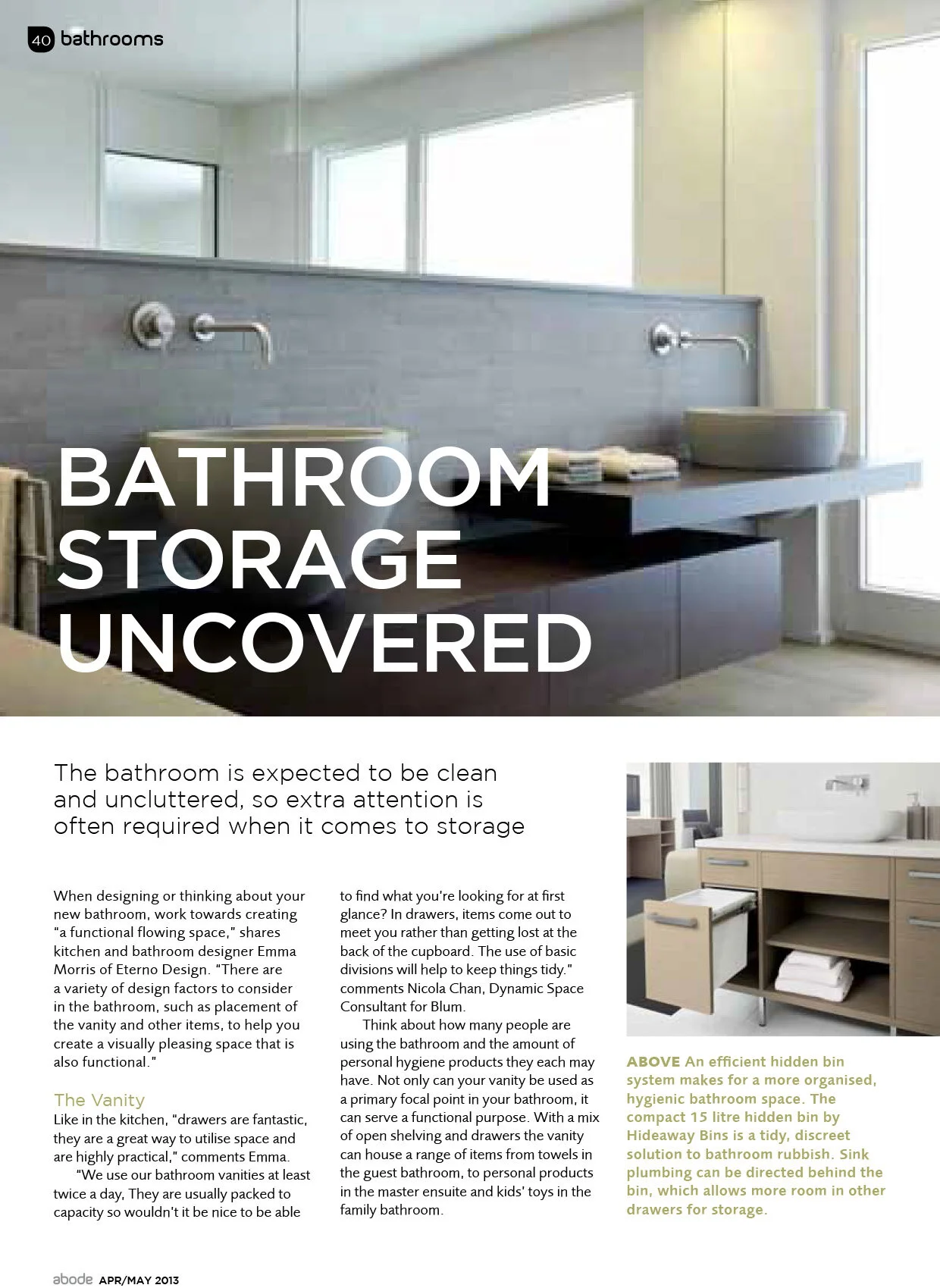 40 bathrooms

BATHROOM STORAGE UNCOVERED

The bathroom is expected to be clean and uncluttered, so extra attention is often required when it comes to storage

When designing or thinking about your new bathroom, work towards creating "a functional flowing space," shares kitchen and bathroom designer Emma Morris of Eterno Design. "There are a variety of design factors to consider in the bathroom, such as placement of the vanity and other items, to help you create a visually pleasing space that is also functional."

The Vanity
Like in the kitchen, "drawers are fantastic, they are a great way to utilise space and are highly practical," comments Emma.

"We use our bathroom vanities at least twice a day, They are usually packed to capacity so wouldn't it be nice to be able to find what you're looking for at first glance? In drawers, items come out to meet you rather than getting lost at the back of the cupboard. The use of basic divisions will help to keep things tidy." comments Nicola Chan, Dynamic Space Consultant for Blum.

Think about how many people are using the bathroom and the amount of personal hygiene products they each may have. Not only can your vanity be used as a primary focal point in your bathroom, it can serve a functional purpose. With a mix of open shelving and drawers the vanity can house a range of items from towels in the guest bathroom, to personal products in the master ensuite and kids' toys in the family bathroom.

ABOVE An efficient hidden bin system makes for a more organised, hygienic bathroom space. The compact 15 litre hidden bin by Hideaway Bins is a tidy, discreet solution to bathroom rubbish. Sink plumbing can be directed behind the bin, which allows more room in other drawers for storage.

abode APR/MAY 2013